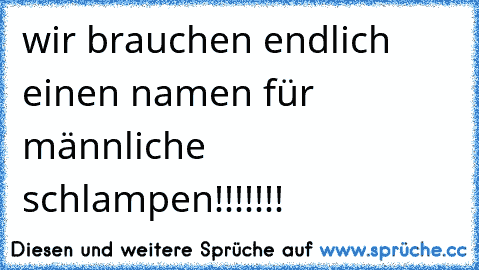 wir brauchen endlich einen namen für männliche schlampen!!!!!!!

Diesen und weitere Sprüche auf www.sprüche.cc